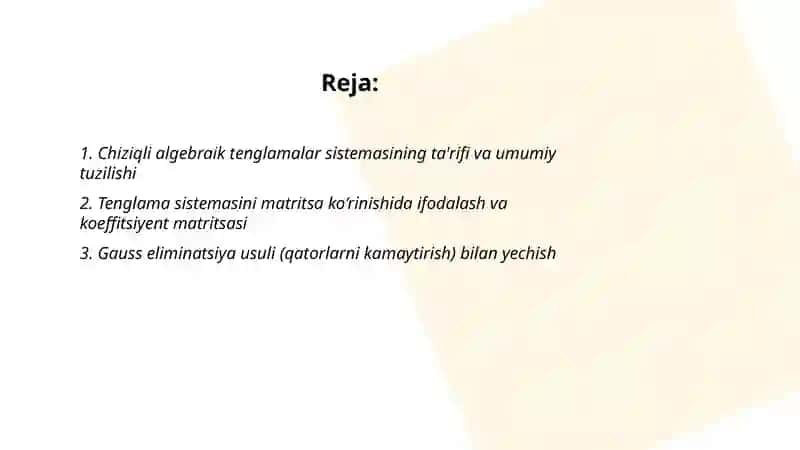 Reja:

1. Chiziqli algebraik tenglamalar sistemasining ta'rifi va umumiy tuzilishi

2. Tenglama sistemasini matritsa ko'rinishida ifodalash va koeffitsiyent matritsasi

3. Gauss eliminatsiya usuli (qatorlarni kamaytirish) bilan yechish